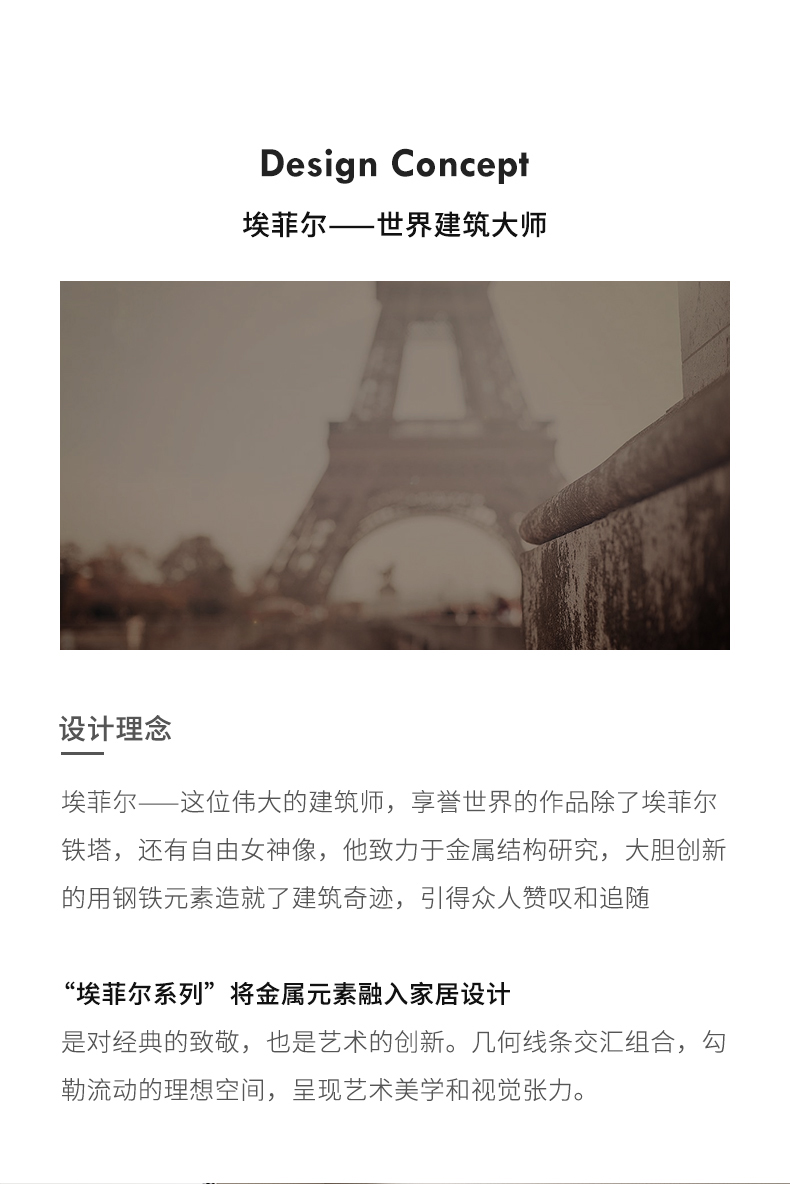 Design Concept

埃菲尔——世界建筑大师

设计理念

埃菲尔——这位伟大的建筑师，享誉世界的作品除了埃菲尔铁塔，还有自由女神像，他致力于金属结构研究，大胆创新的用钢铁元素造就了建筑奇迹，引得众人赞叹和追随

“埃菲尔系列”将金属元素融入家居设计

是对经典的致敬，也是艺术的创新。几何线条交汇组合，勾勒流动的理想空间，呈现艺术美学和视觉张力。